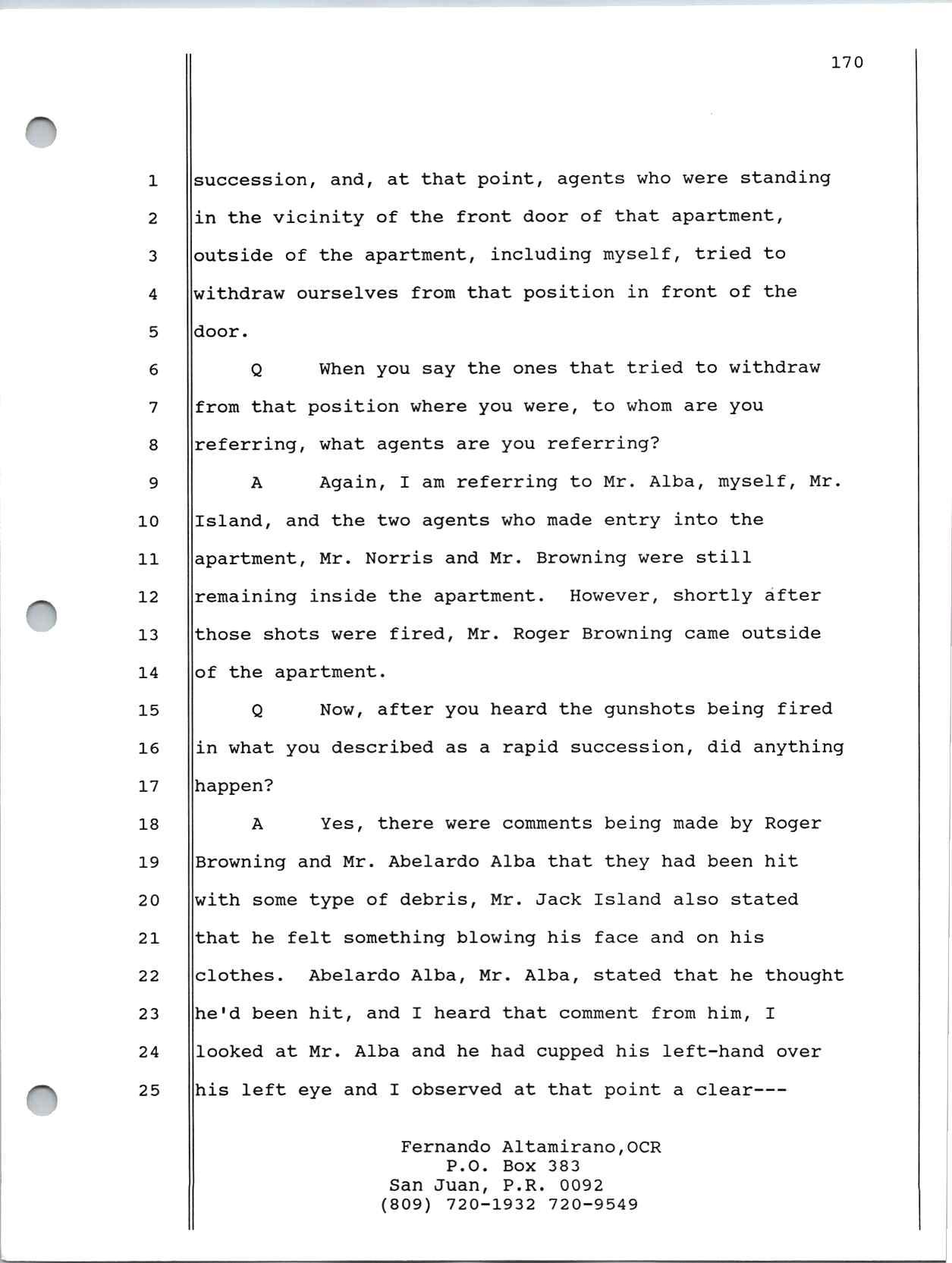 170

1 succession, and, at that point, agents who were standing
2 in the vicinity of the front door of that apartment,
3 outside of the apartment, including myself, tried to
4 withdraw ourselves from that position in front of the
5 door.
6 Q When you say the ones that tried to withdraw
7 from that position where you were, to whom are you
8 referring, what agents are you referring?
9 A Again, I am referring to Mr. Alba, myself, Mr.
10 Island, and the two agents who made entry into the
11 apartment, Mr. Norris and Mr. Browning were still
12 remaining inside the apartment. However, shortly after
13 those shots were fired, Mr. Roger Browning came outside
14 of the apartment.
15 Q Now, after you heard the gunshots being fired
16 in what you described as a rapid succession, did anything
17 happen?
18 A Yes, there were comments being made by Roger
19 Browning and Mr. Abelardo Alba that they had been hit
20 with some type of debris, Mr. Jack Island also stated
21 that he felt something blowing his face and on his
22 clothes. Abelardo Alba, Mr. Alba, stated that he thought
23 he'd been hit, and I heard that comment from him, I
24 looked at Mr. Alba and he had cupped his left-hand over
25 his left eye and I observed at that point a clear---

Fernando Altamirano,OCR
P.O. Box 383
San Juan, P.R. 0092
(809) 720-1932 720-9549